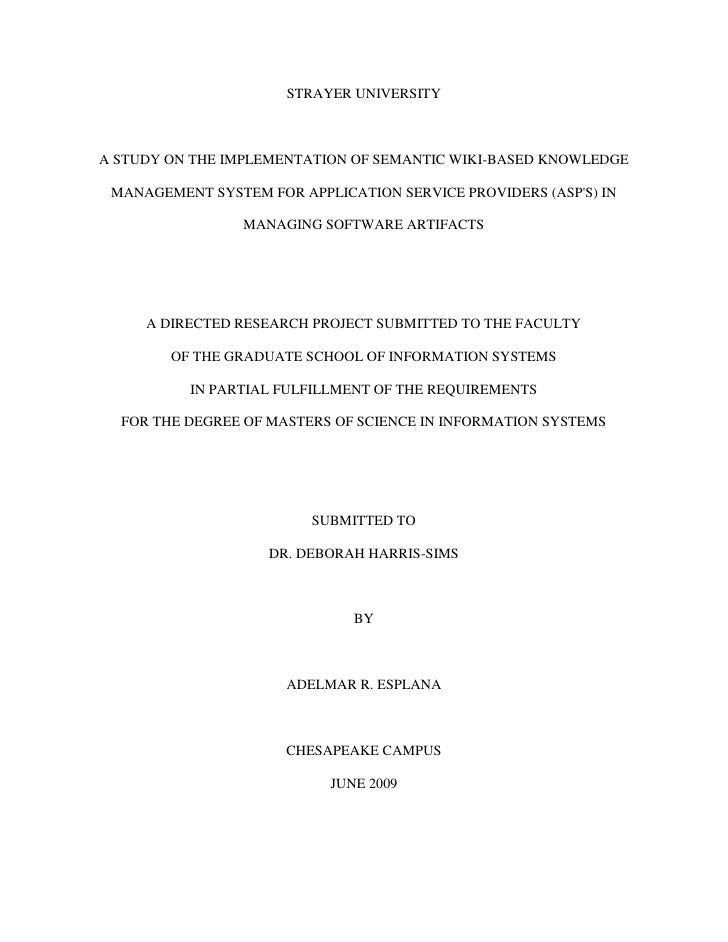 STRAYER UNIVERSITY

A STUDY ON THE IMPLEMENTATION OF SEMANTIC WIKI-BASED KNOWLEDGE MANAGEMENT SYSTEM FOR APPLICATION SERVICE PROVIDERS (ASP'S) IN MANAGING SOFTWARE ARTIFACTS

A DIRECTED RESEARCH PROJECT SUBMITTED TO THE FACULTY OF THE GRADUATE SCHOOL OF INFORMATION SYSTEMS IN PARTIAL FULFILLMENT OF THE REQUIREMENTS FOR THE DEGREE OF MASTERS OF SCIENCE IN INFORMATION SYSTEMS

SUBMITTED TO

DR. DEBORAH HARRIS-SIMS

BY

ADELMAR R. ESPLANA

CHESAPEAKE CAMPUS

JUNE 2009